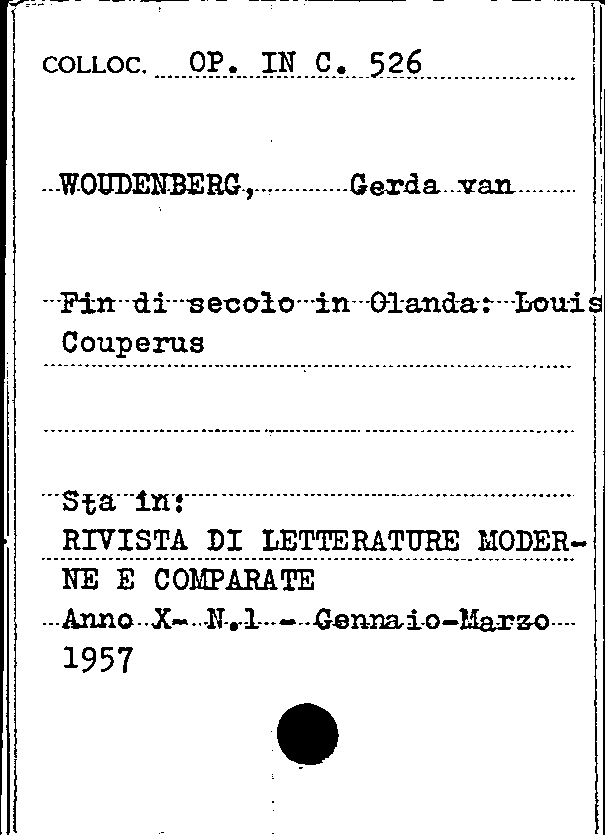 COLLOC. OP. IN C. 526

WOUDENBERG, Gerda van

Fin di secolo in Olanda: Louis Couperus

Sta in:
RIVISTA DI LETTERATURE MODERNE E COMPARATE
Anno X- N.1 - Gennaio-Marzo 1957